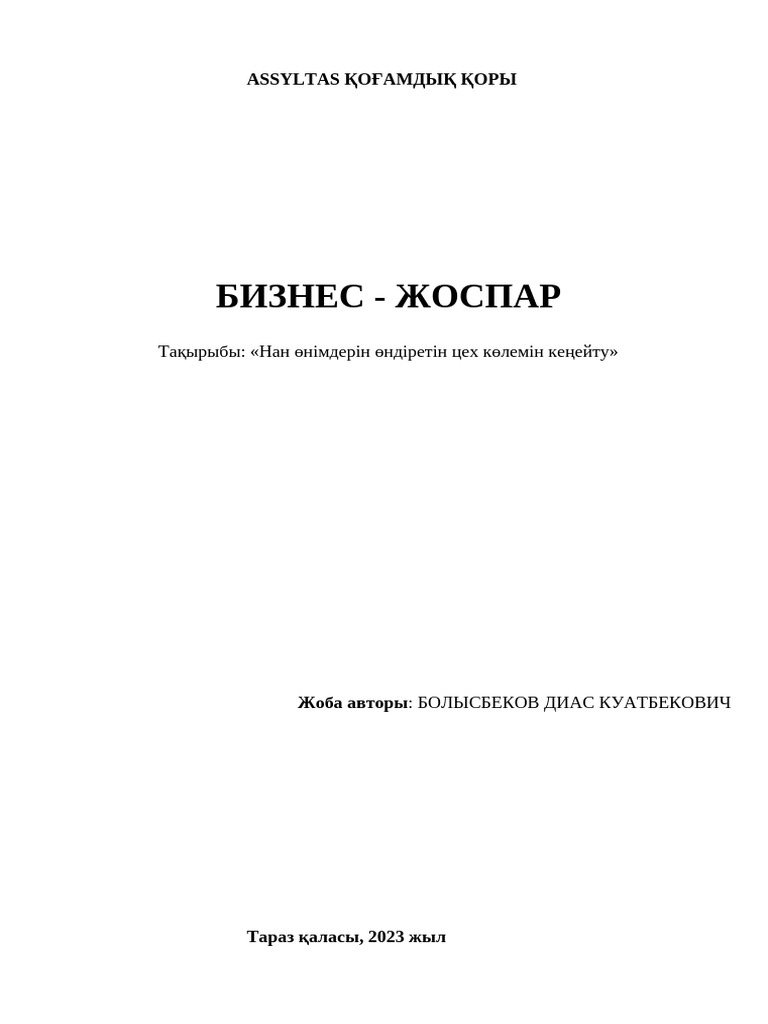 ASSYLTAS ҚОҒАМДЫҚ ҚОРЫ

БИЗНЕС - ЖОСПАР

Тақырыбы: «Нан өнімдерін өндіретін цех көлемін кеңейту»

Жоба авторы: БОЛЫСБЕКОВ ДИАС КУАТБЕКОВИЧ

Тараз қаласы, 2023 жыл